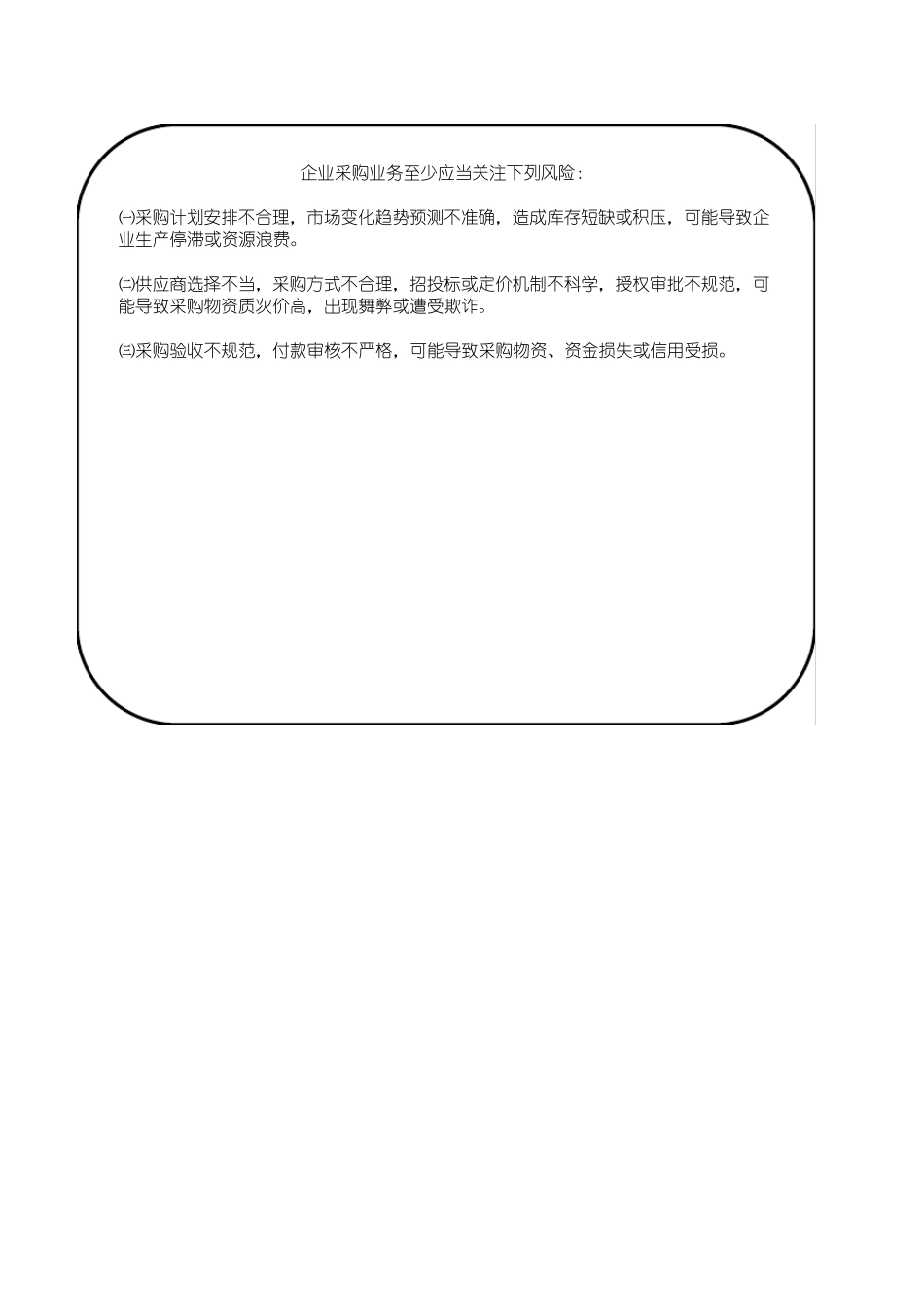 企业采购业务至少应当关注下列风险：

㈠采购计划安排不合理，市场变化趋势预测不准确，造成库存短缺或积压，可能导致企业生产停滞或资源浪费。

㈡供应商选择不当，采购方式不合理，招投标或定价机制不科学，授权审批不规范，可能导致采购物资质次价高，出现舞弊或遭受欺诈。

㈢采购验收不规范，付款审核不严格，可能导致采购物资、资金损失或信用受损。